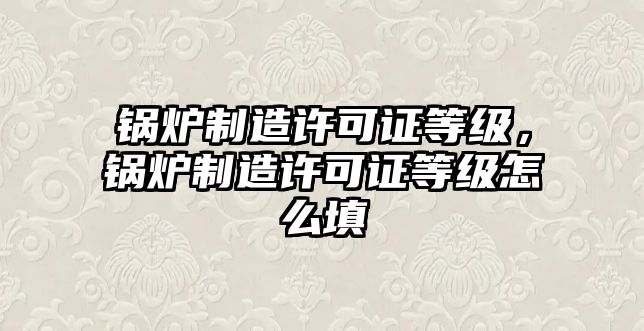 锅炉制造许可证等级，锅炉制造许可证等级怎么填